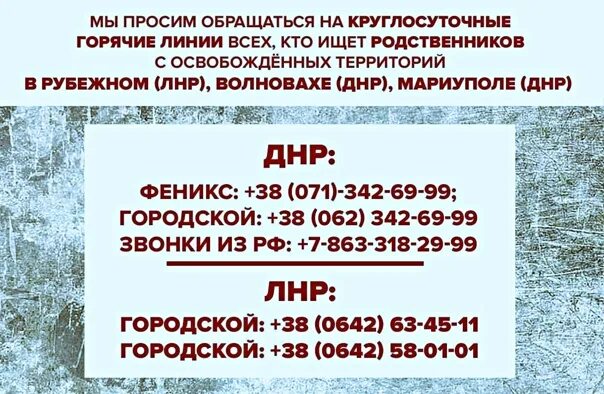 МЫ ПРОСИМ ОБРАЩАТЬСЯ НА КРУГЛОСУТОЧНЫЕ ГОРЯЧИЕ ЛИНИИ ВСЕХ, КТО ИЩЕТ РОДСТВЕННИКОВ С ОСВОБОЖДЁННЫХ ТЕРРИТОРИЙ В РУБЕЖНОМ (ЛНР), ВОЛНОВАХЕ (ДНР), МАРИУПОЛЕ (ДНР)

ДНР:

ФЕНИКС: +38 (071)-342-69-99;
ГОРОДСКОЙ: +38 (062) 342-69-99
ЗВОНКИ ИЗ РФ: +7-863-318-29-99

ЛНР:

ГОРОДСКОЙ: +38 (0642) 63-45-11
ГОРОДСКОЙ: +38 (0642) 58-01-01